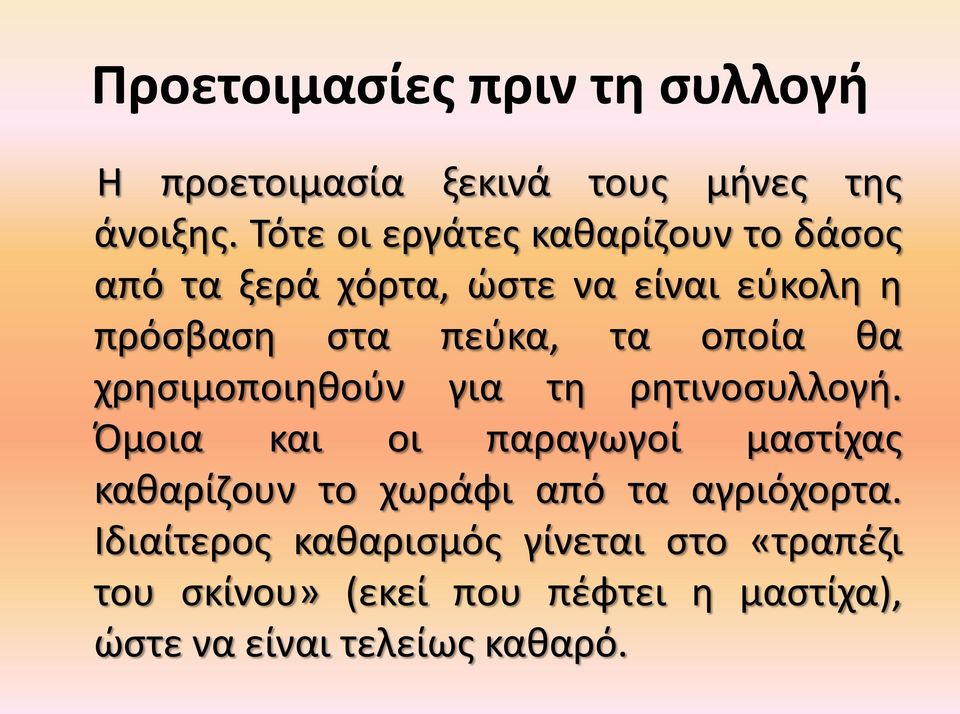 Προετοιμασίες πριν τη συλλογή

Η προετοιμασία ξεκινά τους μήνες της άνοιξης. Τότε οι εργάτες καθαρίζουν το δάσος από τα ξερά χόρτα, ώστε να είναι εύκολη η πρόσβαση στα πεύκα, τα οποία θα χρησιμοποιηθούν για τη ρητινοσυλλογή. Όμοια και οι παραγωγοί μαστίχας καθαρίζουν το χωράφι από τα αγριόχορτα. Ιδιαίτερος καθαρισμός γίνεται στο «τραπέζι του σκίνου» (εκεί που πέφτει η μαστίχα), ώστε να είναι τελείως καθαρό.